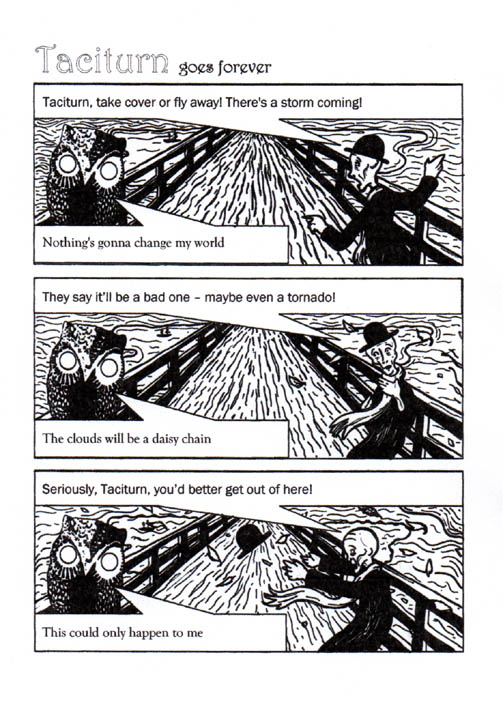 Taciturn goes forever

Taciturn, take cover or fly away! There's a storm coming!

Nothing's gonna change my world

They say it'll be a bad one – maybe even a tornado!

The clouds will be a daisy chain

Seriously, Taciturn, you'd better get out of here!

This could only happen to me